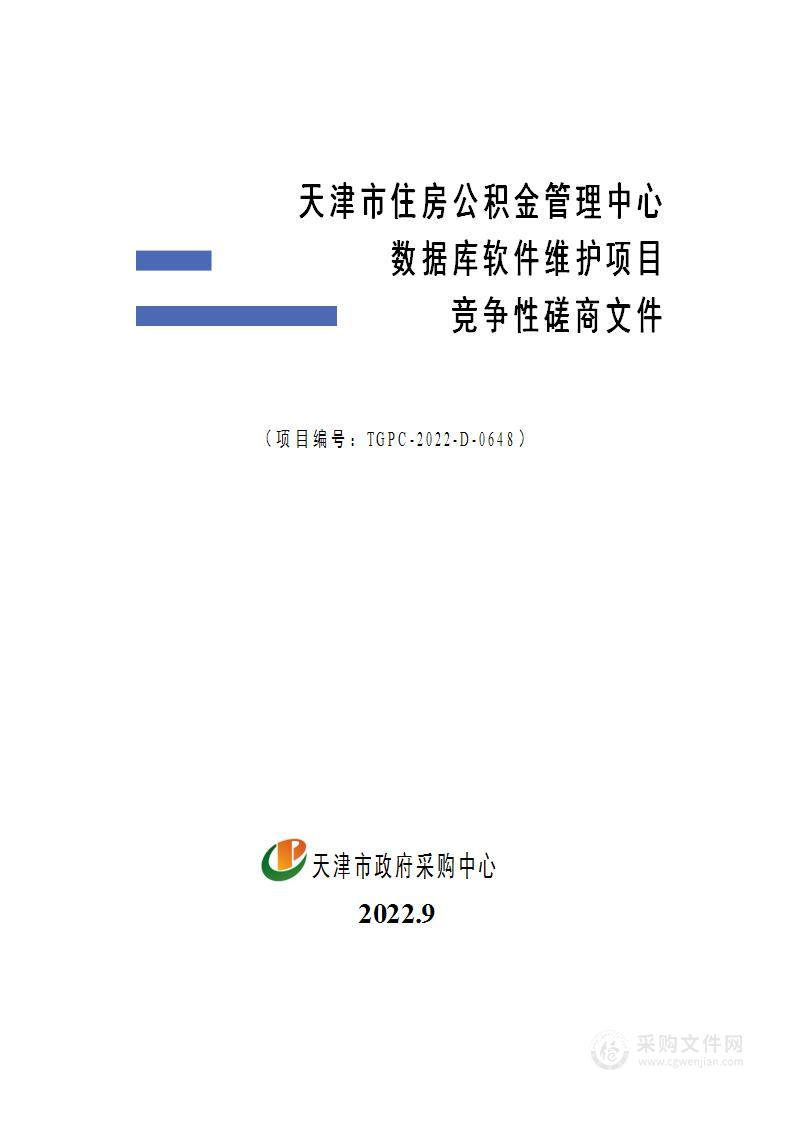 天津市住房公积金管理中心
数据库软件维护项目
竞争性磋商文件

（项目编号：TGPC-2022-D-0648）

天津市政府采购中心

2022.9

采购文件网
www.cgwenjian.com